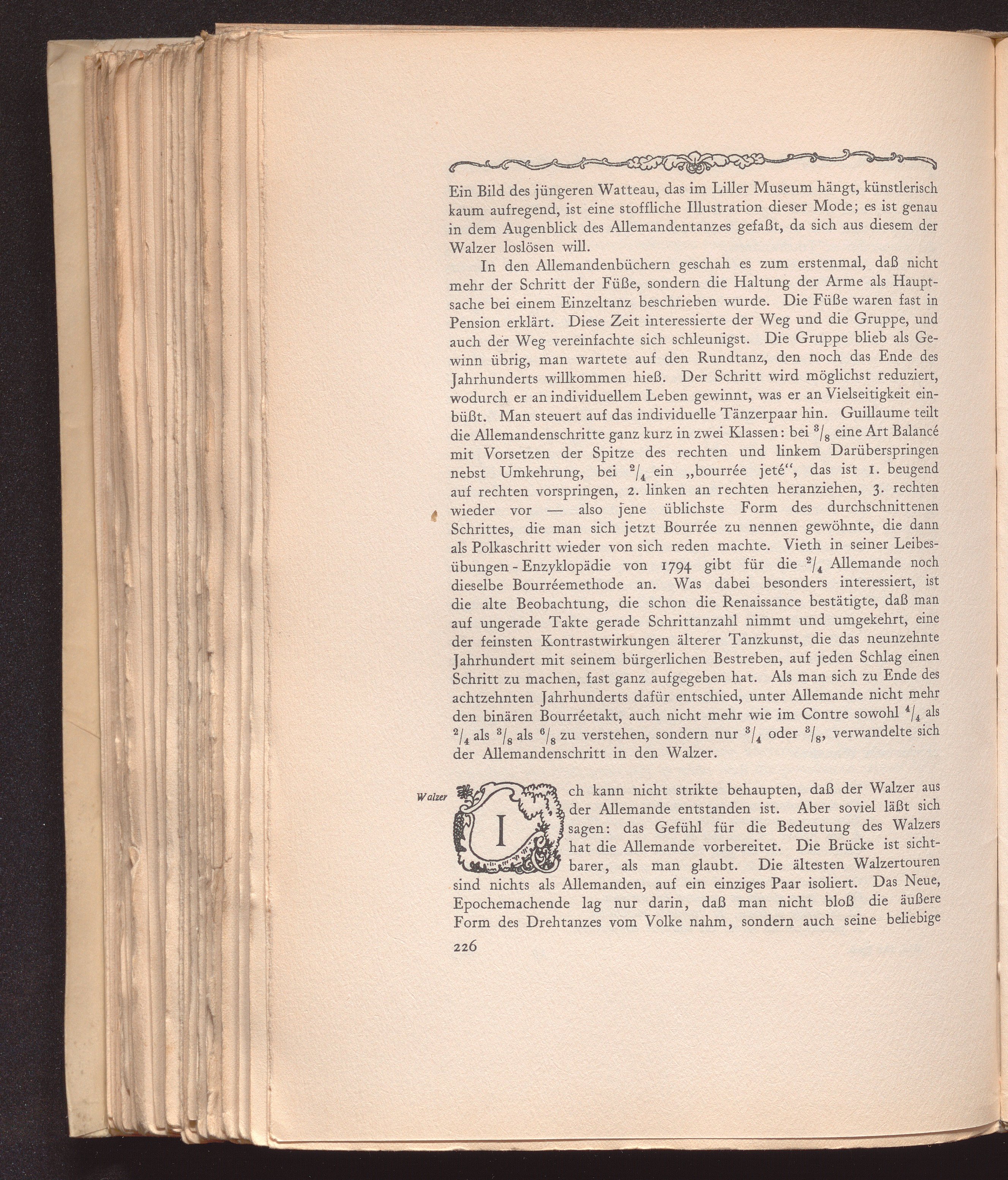 Ein Bild des jüngeren Watteau, das im Liller Museum hängt, künstlerisch kaum aufregend, ist eine stoffliche Illustration dieser Mode; es ist genau in dem Augenblick des Allemandentanzes gefaßt, da sich aus diesem der Walzer loslösen will.

In den Allemandenbüchern geschah es zum erstenmal, daß nicht mehr der Schritt der Füße, sondern die Haltung der Arme als Hauptsache bei einem Einzeltanz beschrieben wurde. Die Füße waren fast in Pension erklärt. Diese Zeit interessierte der Weg und die Gruppe, und auch der Weg vereinfachte sich schleunigst. Die Gruppe blieb als Gewinn übrig, man wartete auf den Rundtanz, den noch das Ende des Jahrhunderts willkommen hieß. Der Schritt wird möglichst reduziert, wodurch er an individuellem Leben gewinnt, was er an Vielseitigkeit einbüßt. Man steuert auf das individuelle Tänzerpaar hin. Guillaume teilt die Allemandenschritte ganz kurz in zwei Klassen: bei $^3/_8$ eine Art Balancé mit Vorsetzen der Spitze des rechten und linkem Darüberspringen nebst Umkehrung, bei $^2/_4$ ein „bourrée jeté“, das ist 1. beugend auf rechten vorspringen, 2. linken an rechten heranziehen, 3. rechten wieder vor — also jene üblichste Form des durchschnittenen Schrittes, die man sich jetzt Bourrée zu nennen gewöhnte, die dann als Polkaschritt wieder von sich reden machte. Vieth in seiner Leibesübungen - Enzyklopädie von 1794 gibt für die $^2/_4$ Allemande noch dieselbe Bourréemethode an. Was dabei besonders interessiert, ist die alte Beobachtung, die schon die Renaissance bestätigte, daß man auf ungerade Takte gerade Schrittanzahl nimmt und umgekehrt, eine der feinsten Kontrastwirkungen älterer Tanzkunst, die das neunzehnte Jahrhundert mit seinem bürgerlichen Bestreben, auf jeden Schlag einen Schritt zu machen, fast ganz aufgegeben hat. Als man sich zu Ende des achtzehnten Jahrhunderts dafür entschied, unter Allemande nicht mehr den binären Bourréetakt, auch nicht mehr wie im Contre sowohl $^4/_4$ als $^2/_4$ als $^3/_8$ als $^6/_8$ zu verstehen, sondern nur $^3/_4$ oder $^3/_8$, verwandelte sich der Allemandenschritt in den Walzer.

Walzer

Ich kann nicht strikte behaupten, daß der Walzer aus der Allemande entstanden ist. Aber soviel läßt sich sagen: das Gefühl für die Bedeutung des Walzers hat die Allemande vorbereitet. Die Brücke ist sichtbarer, als man glaubt. Die ältesten Walzertouren sind nichts als Allemanden, auf ein einziges Paar isoliert. Das Neue, Epochemachende lag nur darin, daß man nicht bloß die äußere Form des Drehtanzes vom Volke nahm, sondern auch seine beliebige

226